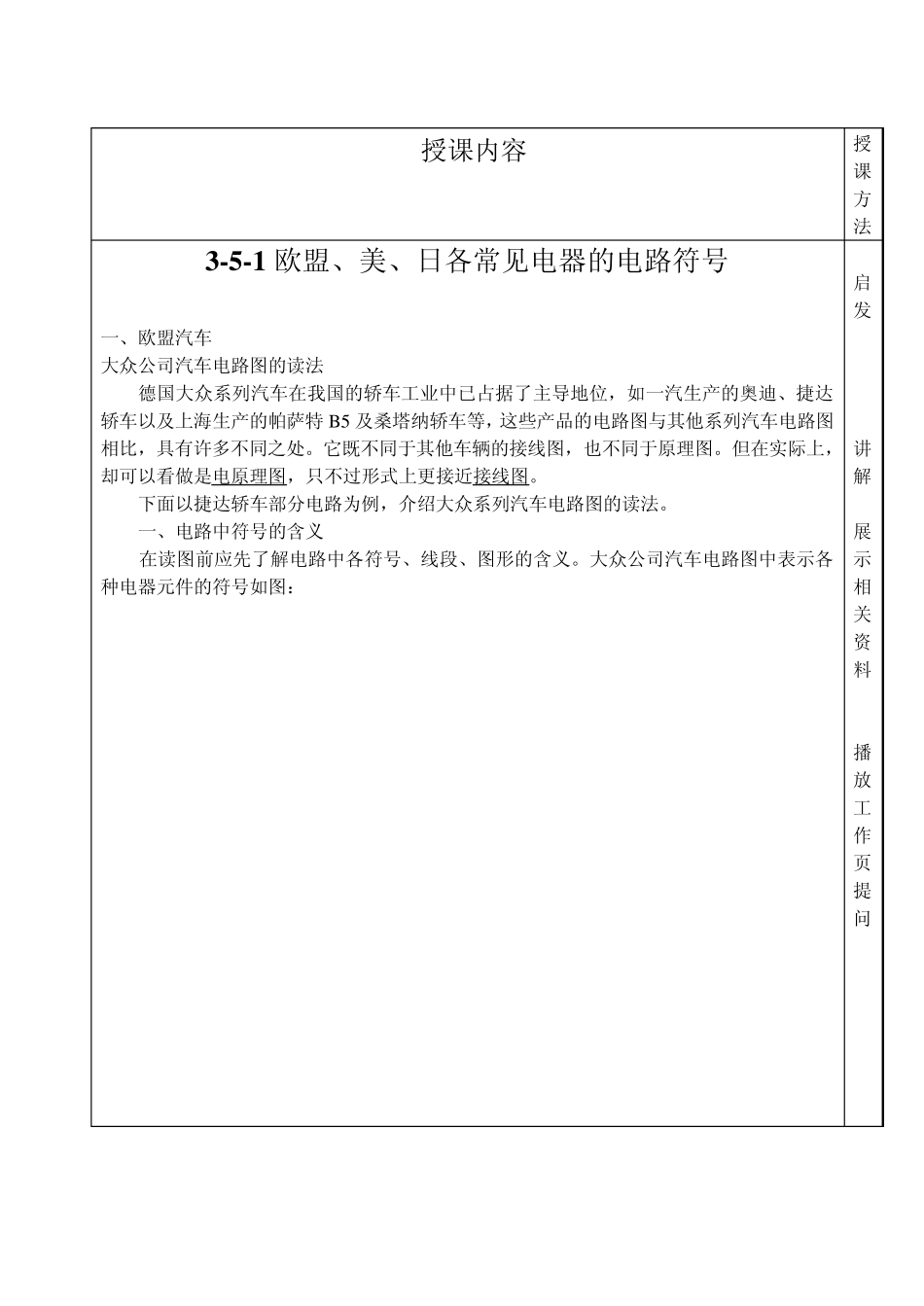 | 授课内容 | 授课方法 |
|---|---|
| **3-5-1** 欧盟、美、日各常见电器的电路符号<br><br>一、欧盟汽车<br>大众公司汽车电路图的读法<br>德国大众系列汽车在我国的轿车工业中已占据了主导地位，如一汽生产的奥迪、捷达轿车以及上海生产的帕萨特 B5 及桑塔纳轿车等，这些产品的电路图与其他系列汽车电路图相比，具有许多不同之处。它既不同于其他车辆的接线图，也不同于原理图。但在实际上，却可以看做是电原理图，只不过形式上更接近接线图。<br>下面以捷达轿车部分电路为例，介绍大众系列汽车电路图的读法。<br>一、电路中符号的含义<br>在读图前应先了解电路中各符号、线段、图形的含义。大众公司汽车电路图中表示各种电器元件的符号如图： | 启发<br><br>讲解<br><br>展示相关资料<br><br>播放工作页提问 |